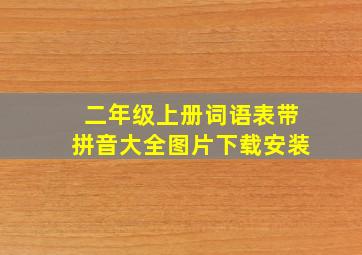 二年级上册词语表带拼音大全图片下载安装